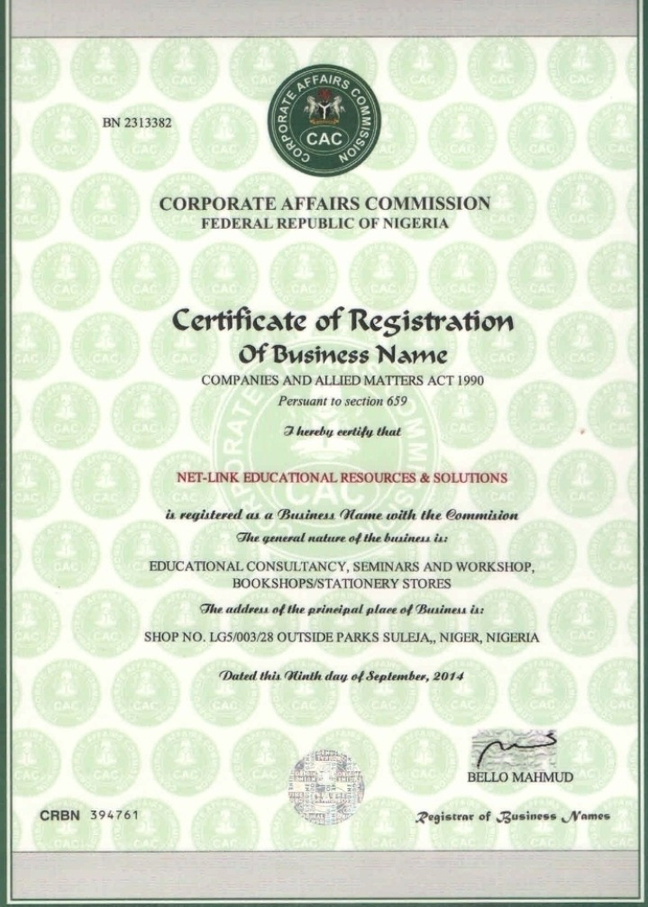 BN 2313382

CORPORATE AFFAIRS COMMISSION

CAC

CORPORATE AFFAIRS COMMISSION
FEDERAL REPUBLIC OF NIGERIA

Certificate of Registration
Of Business Name

COMPANIES AND ALLIED MATTERS ACT 1990
Persuant to section 659

I hereby certify that

NET-LINK EDUCATIONAL RESOURCES & SOLUTIONS

is registered as a Business Name with the Commision
The general nature of the business is:

EDUCATIONAL CONSULTANCY, SEMINARS AND WORKSHOP, BOOKSHOPS/STATIONERY STORES

The address of the principal place of Business is:

SHOP NO. LG5/003/28 OUTSIDE PARKS SULEJA,, NIGER, NIGERIA

Dated this Ninth day of September, 2014

BELLO MAHMUD

CRBN 394761

Registrar of Business Names